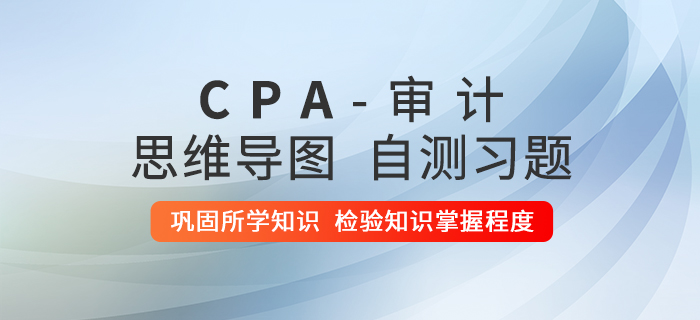 CPA-审计
思维导图 自测习题

巩固所学知识 检验知识掌握程度